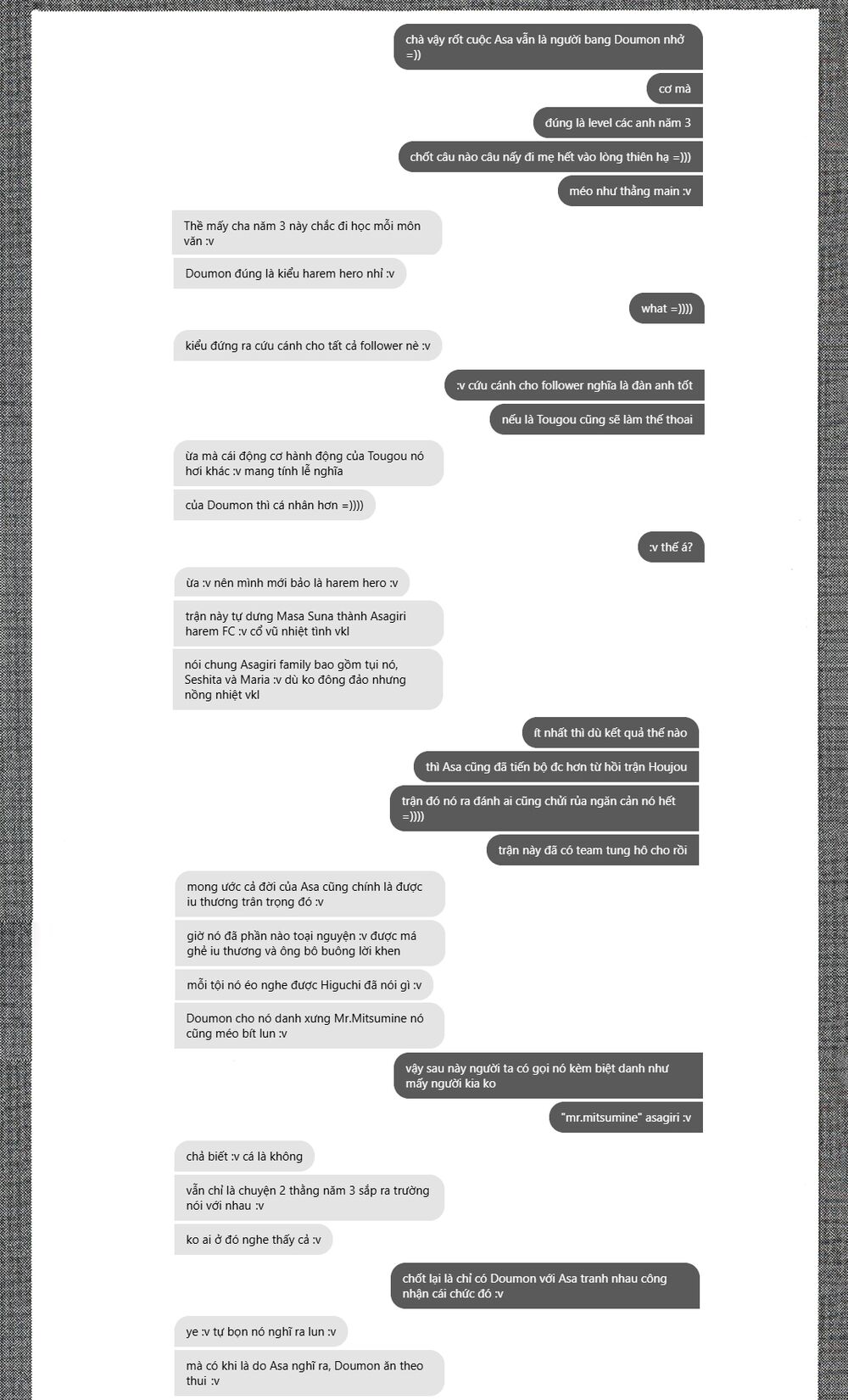 chà vậy rốt cuộc Asa vẫn là người bang Doumon nhở =))

cơ mà

đúng là level các anh năm 3

chốt câu nào câu nấy đi mẹ hết vào lòng thiên hạ =)))

méo như thằng main :v

Thề mấy cha năm 3 này chắc đi học mỗi môn văn :v

Doumon đúng là kiểu harem hero nhỉ :v

what =))))

kiểu đứng ra cứu cánh cho tất cả follower nè :v

:v cứu cánh cho follower nghĩa là đàn anh tốt

nếu là Tougou cũng sẽ làm thế thoai

ừa mà cái động cơ hành động của Tougou nó hơi khác :v mang tính lễ nghĩa

của Doumon thì cá nhân hơn =))))

:v thế á?

ừa :v nên mình mới bảo là harem hero :v

trận này tự dưng Masa Suna thành Asagiri harem FC :v cổ vũ nhiệt tình vkl

nói chung Asagiri family bao gồm tụi nó, Seshita và Maria :v dù ko đông đảo nhưng nồng nhiệt vkl

ít nhất thì dù kết quả thế nào

thì Asa cũng đã tiến bộ đc hơn từ hồi trận Houjou

trận đó nó ra đánh ai cũng chửi rủa ngăn cản nó hết =))))

trận này đã có team tung hô cho rồi

mong ước cả đời của Asa cũng chính là được iu thương trân trọng đó :v

giờ nó đã phần nào toại nguyện :v được má ghẻ iu thương và ông bô buông lời khen

mỗi tội nó éo nghe được Higuchi đã nói gì :v

Doumon cho nó danh xưng Mr.Mitsumine nó cũng méo bít lun :v

vậy sau này người ta có gọi nó kèm biệt danh như mấy người kia ko

"mr.mitsumine" asagiri :v

chả biết :v cá là không

vẫn chỉ là chuyện 2 thằng năm 3 sắp ra trường nói với nhau :v

ko ai ở đó nghe thấy cả :v

chốt lại là chỉ có Doumon với Asa tranh nhau công nhận cái chức đó :v

ye :v tự bọn nó nghĩ ra lun :v

mà có khi là do Asa nghĩ ra, Doumon ăn theo thui :v